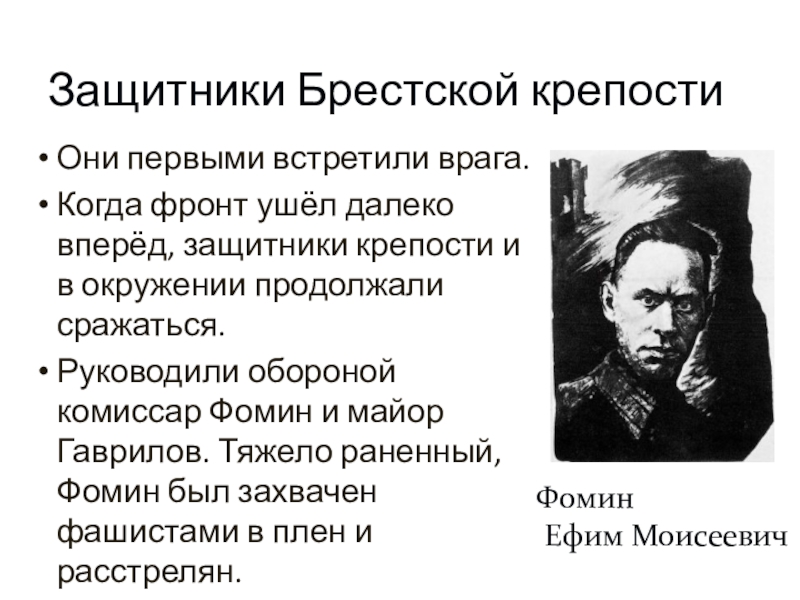 Защитники Брестской крепости

• Они первыми встретили врага.
• Когда фронт ушёл далеко вперёд, защитники крепости и в окружении продолжали сражаться.
• Руководили обороной комиссар Фомин и майор Гаврилов. Тяжело раненный, Фомин был захвачен фашистами в плен и расстрелян.

Фомин
Ефим Моисеевич